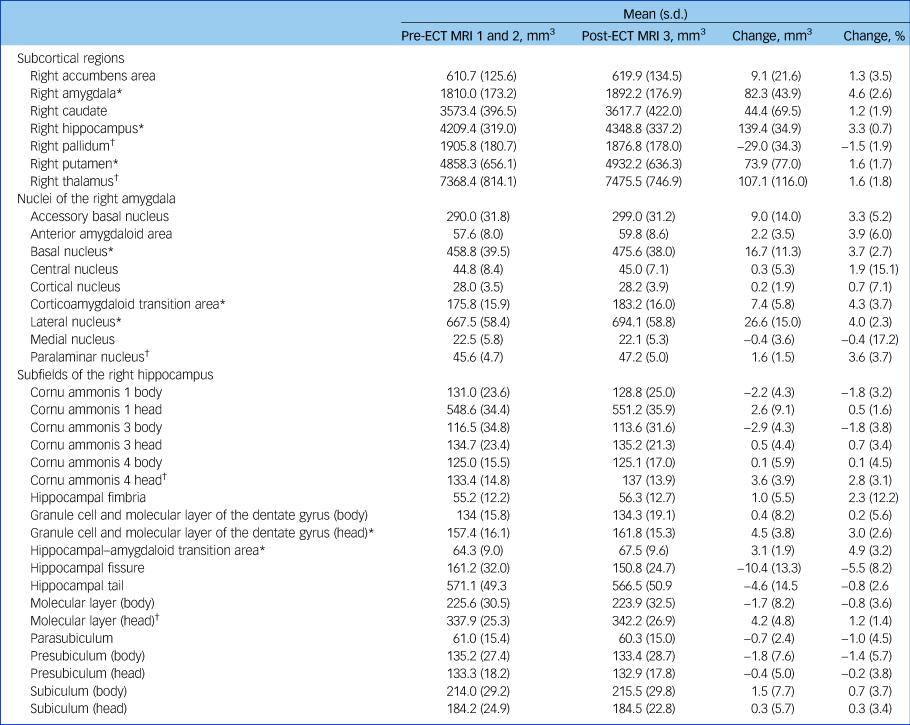 |  | Mean (s.d.) |  |  |  |
|---|---|---|---|---|
|  | Pre-ECT MRI 1 and 2, $mm^3$ | Post-ECT MRI 3, $mm^3$ | Change, $mm^3$ | Change, % |
| Subcortical regions |  |  |  |  |
| Right accumbens area | 610.7 (125.6) | 619.9 (134.5) | 9.1 (21.6) | 1.3 (3.5) |
| Right amygdala* | 1810.0 (173.2) | 1892.2 (176.9) | 82.3 (43.9) | 4.6 (2.6) |
| Right caudate | 3573.4 (396.5) | 3617.7 (422.0) | 44.4 (69.5) | 1.2 (1.9) |
| Right hippocampus* | 4209.4 (319.0) | 4348.8 (337.2) | 139.4 (34.9) | 3.3 (0.7) |
| Right pallidum$^{†}$ | 1905.8 (180.7) | 1876.8 (178.0) | −29.0 (34.3) | −1.5 (1.9) |
| Right putamen* | 4858.3 (656.1) | 4932.2 (636.3) | 73.9 (77.0) | 1.6 (1.7) |
| Right thalamus$^{†}$ | 7368.4 (814.1) | 7475.5 (746.9) | 107.1 (116.0) | 1.6 (1.8) |
| Nuclei of the right amygdala |  |  |  |  |
| Accessory basal nucleus | 290.0 (31.8) | 299.0 (31.2) | 9.0 (14.0) | 3.3 (5.2) |
| Anterior amygdaloid area | 57.6 (8.0) | 59.8 (8.6) | 2.2 (3.5) | 3.9 (6.0) |
| Basal nucleus* | 458.8 (39.5) | 475.6 (38.0) | 16.7 (11.3) | 3.7 (2.7) |
| Central nucleus | 44.8 (8.4) | 45.0 (7.1) | 0.3 (5.3) | 1.9 (15.1) |
| Cortical nucleus | 28.0 (3.5) | 28.2 (3.9) | 0.2 (1.9) | 0.7 (7.1) |
| Corticoamygdaloid transition area* | 175.8 (15.9) | 183.2 (16.0) | 7.4 (5.8) | 4.3 (3.7) |
| Lateral nucleus* | 667.5 (58.4) | 694.1 (58.8) | 26.6 (15.0) | 4.0 (2.3) |
| Medial nucleus | 22.5 (5.8) | 22.1 (5.3) | −0.4 (3.6) | −0.4 (17.2) |
| Paralaminar nucleus$^{†}$ | 45.6 (4.7) | 47.2 (5.0) | 1.6 (1.5) | 3.6 (3.7) |
| Subfields of the right hippocampus |  |  |  |  |
| Cornu ammonis 1 body | 131.0 (23.6) | 128.8 (25.0) | −2.2 (4.3) | −1.8 (3.2) |
| Cornu ammonis 1 head | 548.6 (34.4) | 551.2 (35.9) | 2.6 (9.1) | 0.5 (1.6) |
| Cornu ammonis 3 body | 116.5 (34.8) | 113.6 (31.6) | −2.9 (4.3) | −1.8 (3.8) |
| Cornu ammonis 3 head | 134.7 (23.4) | 135.2 (21.3) | 0.5 (4.4) | 0.7 (3.4) |
| Cornu ammonis 4 body | 125.0 (15.5) | 125.1 (17.0) | 0.1 (5.9) | 0.1 (4.5) |
| Cornu ammonis 4 head$^{†}$ | 133.4 (14.8) | 137 (13.9) | 3.6 (3.9) | 2.8 (3.1) |
| Hippocampal fimbria | 55.2 (12.2) | 56.3 (12.7) | 1.0 (5.5) | 2.3 (12.2) |
| Granule cell and molecular layer of the dentate gyrus (body) | 134 (15.8) | 134.3 (19.1) | 0.4 (8.2) | 0.2 (5.6) |
| Granule cell and molecular layer of the dentate gyrus (head)* | 157.4 (16.1) | 161.8 (15.3) | 4.5 (3.8) | 3.0 (2.6) |
| Hippocampal–amygdaloid transition area* | 64.3 (9.0) | 67.5 (9.6) | 3.1 (1.9) | 4.9 (3.2) |
| Hippocampal fissure | 161.2 (32.0) | 150.8 (24.7) | −10.4 (13.3) | −5.5 (8.2) |
| Hippocampal tail | 571.1 (49.3 | 566.5 (50.9 | −4.6 (14.5 | −0.8 (2.6 |
| Molecular layer (body) | 225.6 (30.5) | 223.9 (32.5) | −1.7 (8.2) | −0.8 (3.6) |
| Molecular layer (head)$^{†}$ | 337.9 (25.3) | 342.2 (26.9) | 4.2 (4.8) | 1.2 (1.4) |
| Parasubiculum | 61.0 (15.4) | 60.3 (15.0) | −0.7 (2.4) | −1.0 (4.5) |
| Presubiculum (body) | 135.2 (27.4) | 133.4 (28.7) | −1.8 (7.6) | −1.4 (5.7) |
| Presubiculum (head) | 133.3 (18.2) | 132.9 (17.8) | −0.4 (5.0) | −0.2 (3.8) |
| Subiculum (body) | 214.0 (29.2) | 215.5 (29.8) | 1.5 (7.7) | 0.7 (3.7) |
| Subiculum (head) | 184.2 (24.9) | 184.5 (22.8) | 0.3 (5.7) | 0.3 (3.4) |